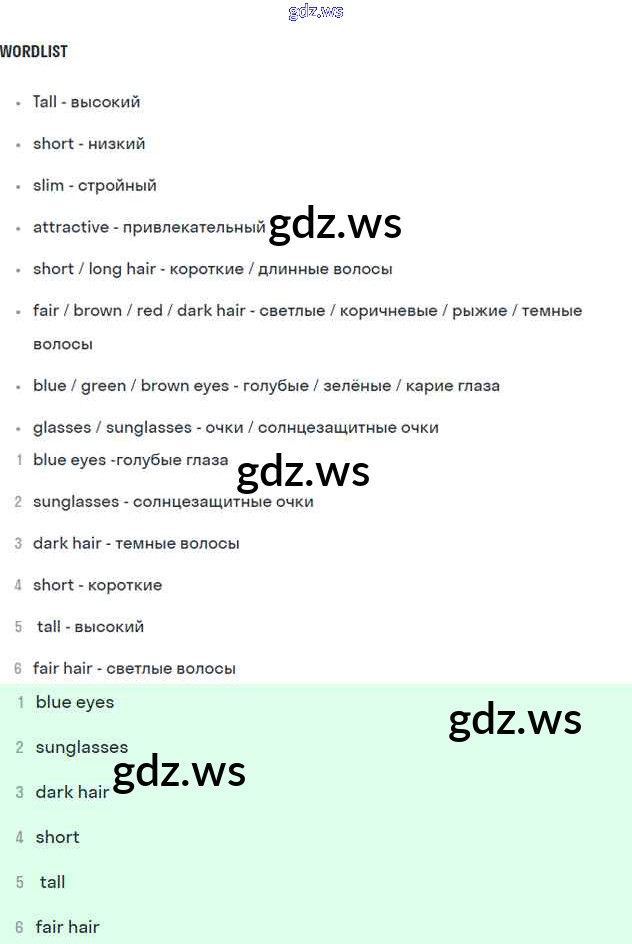 WORDLIST

• Tall - высокий

• short - низкий

• slim - стройный

• attractive - привлекательный

• short / long hair - короткие / длинные волосы

• fair / brown / red / dark hair - светлые / коричневые / рыжие / темные волосы

• blue / green / brown eyes - голубые / зелёные / карие глаза

• glasses / sunglasses - очки / солнцезащитные очки

1 blue eyes -голубые глаза

2 sunglasses - солнцезащитные очки

3 dark hair - темные волосы

4 short - короткие

5 tall - высокий

6 fair hair - светлые волосы

1 blue eyes

2 sunglasses

3 dark hair

4 short

5 tall

6 fair hair

gdz.ws